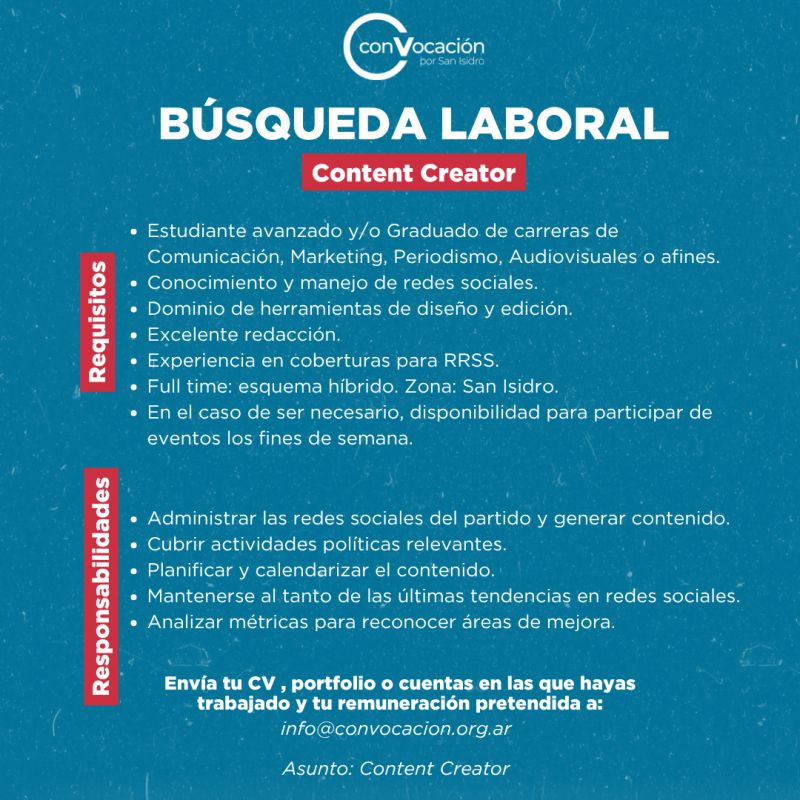 conVocación
por San Isidro

BÚSQUEDA LABORAL

Content Creator

Requisitos

• Estudiante avanzado y/o Graduado de carreras de Comunicación, Marketing, Periodismo, Audiovisuales o afines.
• Conocimiento y manejo de redes sociales.
• Dominio de herramientas de diseño y edición.
• Excelente redacción.
• Experiencia en coberturas para RRSS.
• Full time: esquema híbrido. Zona: San Isidro.
• En el caso de ser necesario, disponibilidad para participar de eventos los fines de semana.

Responsabilidades

• Administrar las redes sociales del partido y generar contenido.
• Cubrir actividades políticas relevantes.
• Planificar y calendarizar el contenido.
• Mantenerse al tanto de las últimas tendencias en redes sociales.
• Analizar métricas para reconocer áreas de mejora.

Envía tu CV , portfolio o cuentas en las que hayas trabajado y tu remuneración pretendida a:
info@convocacion.org.ar

Asunto: Content Creator